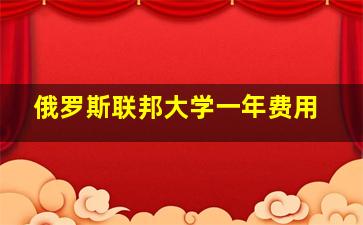 俄罗斯联邦大学一年费用